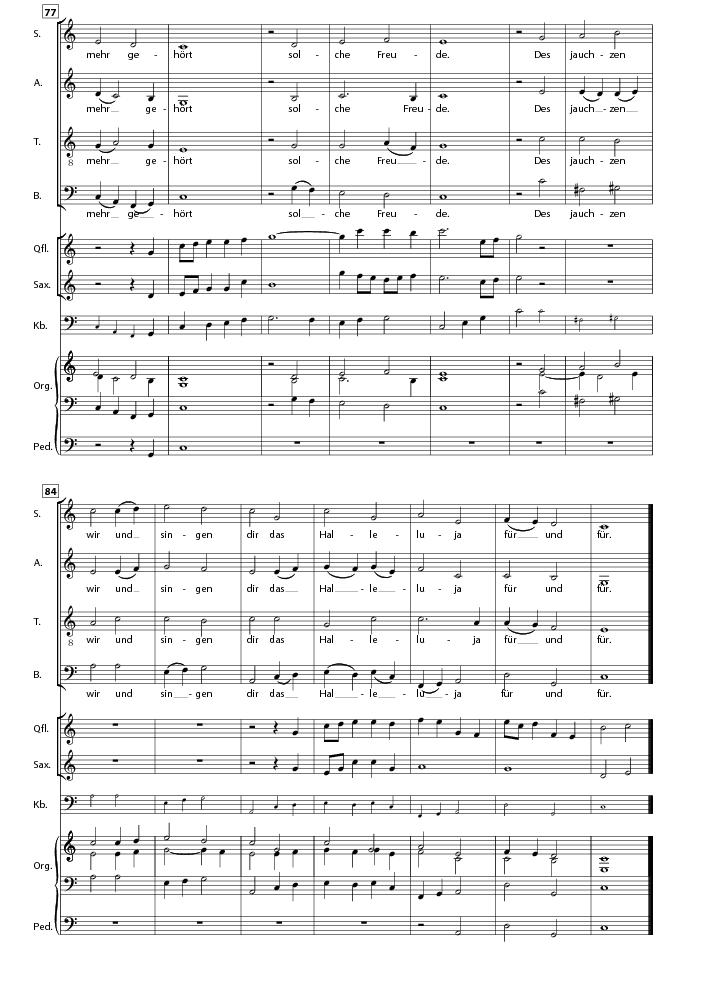 77

S.
mehr ge - hört sol - che Freu - de. Des jauch - zen

A.
mehr ge - hört sol - che Freu - de. Des jauch - zen

T.
mehr ge - hört sol - che Freu - de. Des jauch - zen

B.
mehr ge - hört sol - che Freu - de. Des jauch - zen

Qfl.

Sax.

Kb.

Org.

Ped.

84

S.
wir und sin - gen dir das Hal - le - lu - ja für und für.

A.
wir und sin - gen dir das Hal - le - lu - ja für und für.

T.
wir und sin - gen dir das Hal - le - lu - ja für und für.

B.
wir und sin - gen dir das Hal - le - lu - ja für und für.

Qfl.

Sax.

Kb.

Org.

Ped.